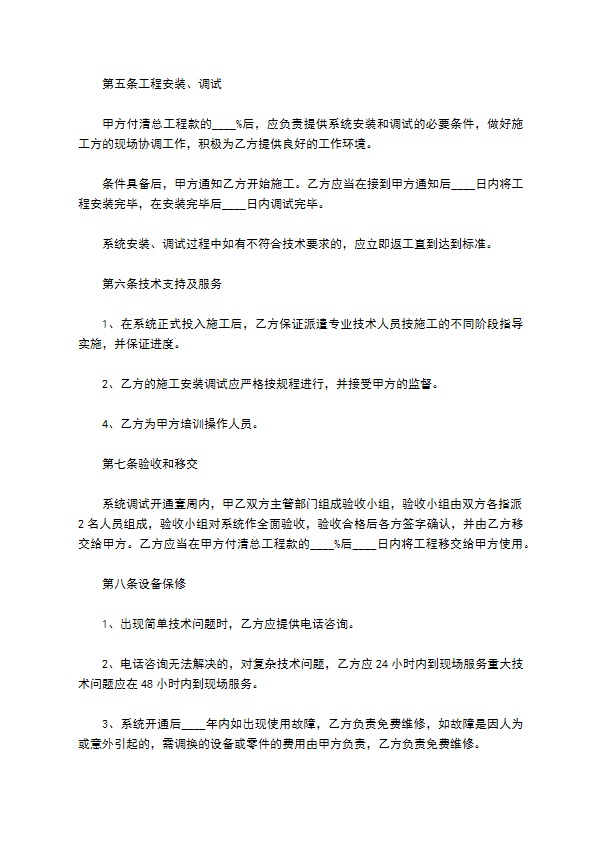 第五条工程安装、调试

甲方付清总工程款的____%后，应负责提供系统安装和调试的必要条件，做好施工方的现场协调工作，积极为乙方提供良好的工作环境。

条件具备后，甲方通知乙方开始施工。乙方应当在接到甲方通知后____日内将工程安装完毕，在安装完毕后____日内调试完毕。

系统安装、调试过程中如有不符合技术要求的，应立即返工直到达到标准。

第六条技术支持及服务

1、在系统正式投入施工后，乙方保证派遣专业技术人员按施工的不同阶段指导实施，并保证进度。

2、乙方的施工安装调试应严格按规程进行，并接受甲方的监督。

4、乙方为甲方培训操作人员。

第七条验收和移交

系统调试开通壹周内，甲乙双方主管部门组成验收小组，验收小组由双方各指派2名人员组成，验收小组对系统作全面验收，验收合格后各方签字确认，并由乙方移交给甲方。乙方应当在甲方付清总工程款的____%后____日内将工程移交给甲方使用。

第八条设备保修

1、出现简单技术问题时，乙方应提供电话咨询。

2、电话咨询无法解决的，对复杂技术问题，乙方应24小时内到现场服务重大技术问题应在48小时内到现场服务。

3、系统开通后____年内如出现使用故障，乙方负责免费维修，如故障是因人为或意外引起的，需调换的设备或零件的费用由甲方负责，乙方负责免费维修。